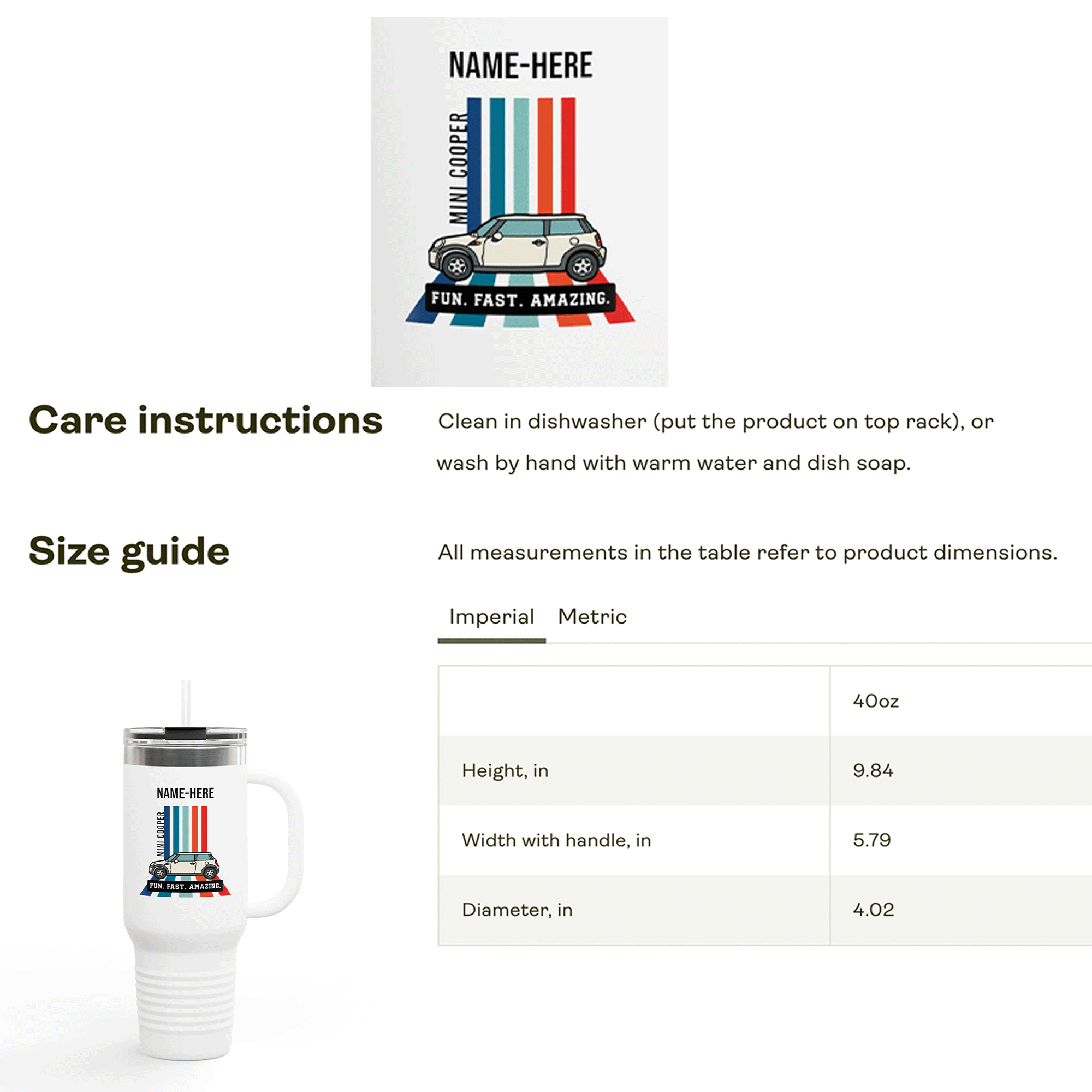 NAME-HERE

MINI COOPER

FUN. FAST. AMAZING.

Care instructions

Clean in dishwasher (put the product on top rack), or wash by hand with warm water and dish soap.

Size guide

All measurements in the table refer to product dimensions.

Imperial Metric

| | 40oz |
|---|---|
| Height, in | 9.84 |
| Width with handle, in | 5.79 |
| Diameter, in | 4.02 |

NAME-HERE

MINI COOPER

FUN. FAST. AMAZING.